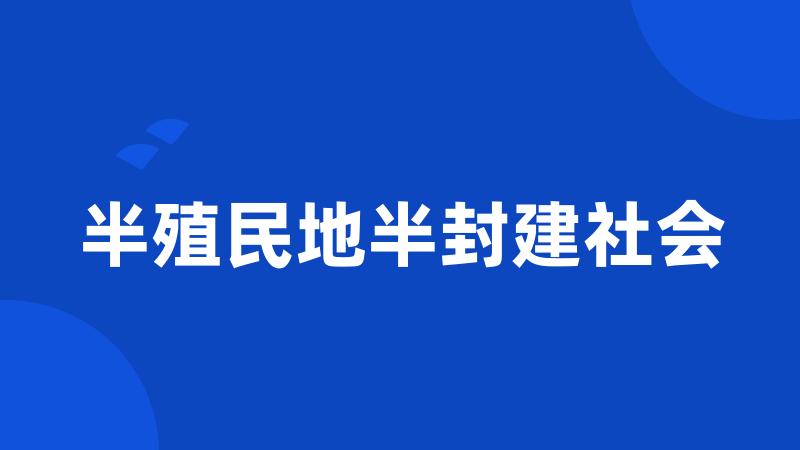 半殖民地半封建社会